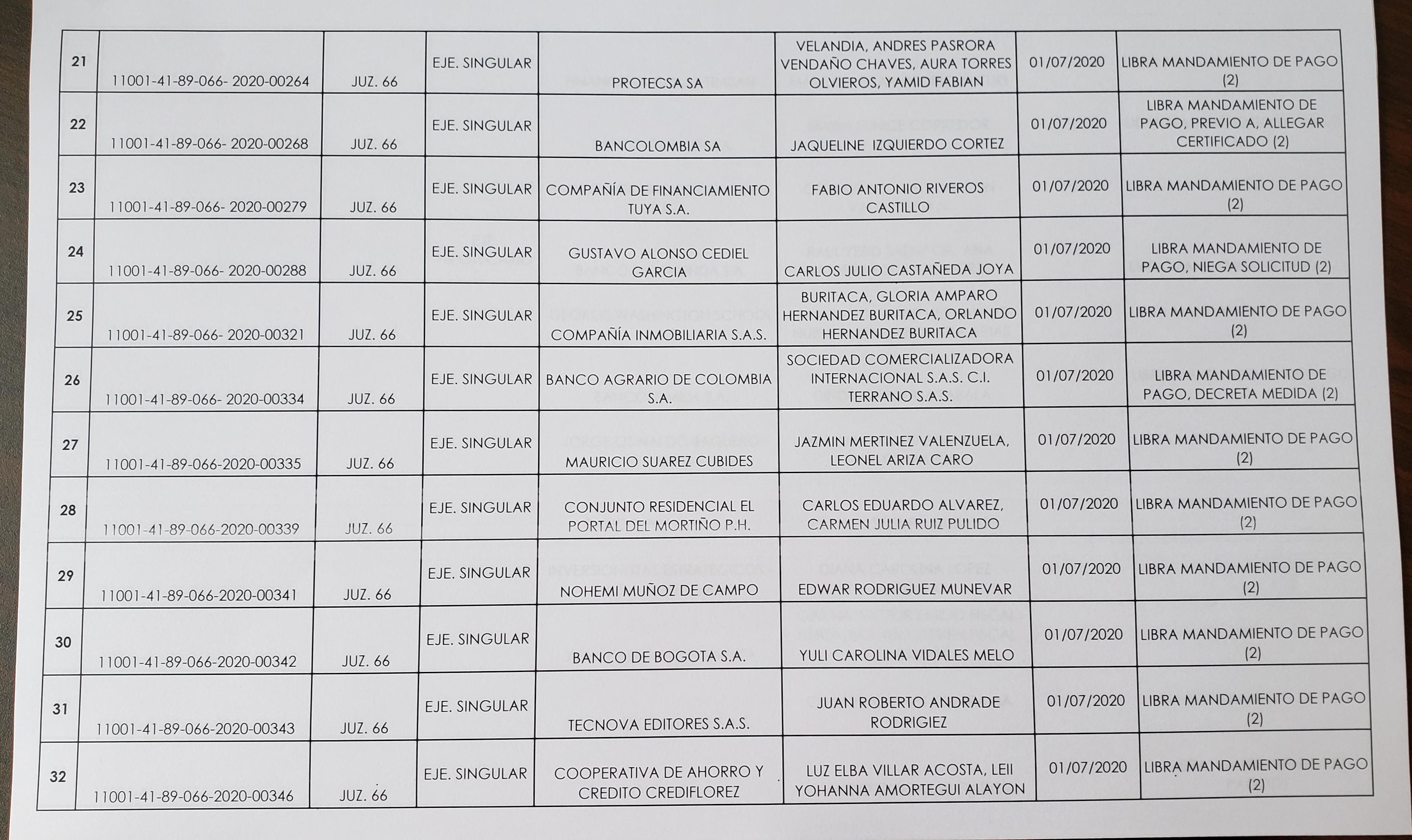 | 21 | 11001-41-89-066- 2020-00264 | JUZ. 66 | EJE. SINGULAR | PROTECSA SA | VELANDIA, ANDRES PASRORA VENDAÑO CHAVES, AURA TORRES OLVIEROS, YAMID FABIAN | 01/07/2020 | LIBRA MANDAMIENTO DE PAGO (2) |
|---|---|---|---|---|---|---|---|
| 22 | 11001-41-89-066- 2020-00268 | JUZ. 66 | EJE. SINGULAR | BANCOLOMBIA SA | JAQUELINE IZQUIERDO CORTEZ | 01/07/2020 | LIBRA MANDAMIENTO DE PAGO, PREVIO A, ALLEGAR CERTIFICADO (2) |
| 23 | 11001-41-89-066- 2020-00279 | JUZ. 66 | EJE. SINGULAR | COMPAÑÍA DE FINANCIAMIENTO TUYA S.A. | FABIO ANTONIO RIVEROS CASTILLO | 01/07/2020 | LIBRA MANDAMIENTO DE PAGO (2) |
| 24 | 11001-41-89-066- 2020-00288 | JUZ. 66 | EJE. SINGULAR | GUSTAVO ALONSO CEDIEL GARCIA | CARLOS JULIO CASTAÑEDA JOYA | 01/07/2020 | LIBRA MANDAMIENTO DE PAGO, NIEGA SOLICITUD (2) |
| 25 | 11001-41-89-066- 2020-00321 | JUZ. 66 | EJE. SINGULAR | COMPAÑÍA INMOBILIARIA S.A.S. | BURITACA, GLORIA AMPARO HERNANDEZ BURITACA, ORLANDO HERNANDEZ BURITACA | 01/07/2020 | LIBRA MANDAMIENTO DE PAGO (2) |
| 26 | 11001-41-89-066- 2020-00334 | JUZ. 66 | EJE. SINGULAR | BANCO AGRARIO DE COLOMBIA S.A. | SOCIEDAD COMERCIALIZADORA INTERNACIONAL S.A.S. C.I. TERRANO S.A.S. | 01/07/2020 | LIBRA MANDAMIENTO DE PAGO, DECRETA MEDIDA (2) |
| 27 | 11001-41-89-066-2020-00335 | JUZ. 66 | EJE. SINGULAR | MAURICIO SUAREZ CUBIDES | JAZMIN MERTINEZ VALENZUELA, LEONEL ARIZA CARO | 01/07/2020 | LIBRA MANDAMIENTO DE PAGO (2) |
| 28 | 11001-41-89-066-2020-00339 | JUZ. 66 | EJE. SINGULAR | CONJUNTO RESIDENCIAL EL PORTAL DEL MORTIÑO P.H. | CARLOS EDUARDO ALVAREZ, CARMEN JULIA RUIZ PULIDO | 01/07/2020 | LIBRA MANDAMIENTO DE PAGO (2) |
| 29 | 11001-41-89-066-2020-00341 | JUZ. 66 | EJE. SINGULAR | NOHEMI MUÑOZ DE CAMPO | EDWAR RODRIGUEZ MUNEVAR | 01/07/2020 | LIBRA MANDAMIENTO DE PAGO (2) |
| 30 | 11001-41-89-066-2020-00342 | JUZ. 66 | EJE. SINGULAR | BANCO DE BOGOTA S.A. | YULI CAROLINA VIDALES MELO | 01/07/2020 | LIBRA MANDAMIENTO DE PAGO (2) |
| 31 | 11001-41-89-066-2020-00343 | JUZ. 66 | EJE. SINGULAR | TECNOVA EDITORES S.A.S. | JUAN ROBERTO ANDRADE RODRIGIEZ | 01/07/2020 | LIBRA MANDAMIENTO DE PAGO (2) |
| 32 | 11001-41-89-066-2020-00346 | JUZ. 66 | EJE. SINGULAR | COOPERATIVA DE AHORRO Y CREDITO CREDIFLOREZ | LUZ ELBA VILLAR ACOSTA, LEII YOHANNA AMORTEGUI ALAYON | 01/07/2020 | LIBRA MANDAMIENTO DE PAGO (2) |